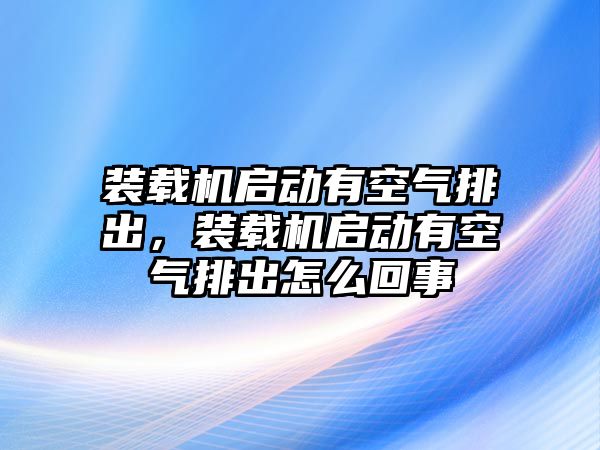 装载机启动有空气排出，装载机启动有空气排出怎么回事